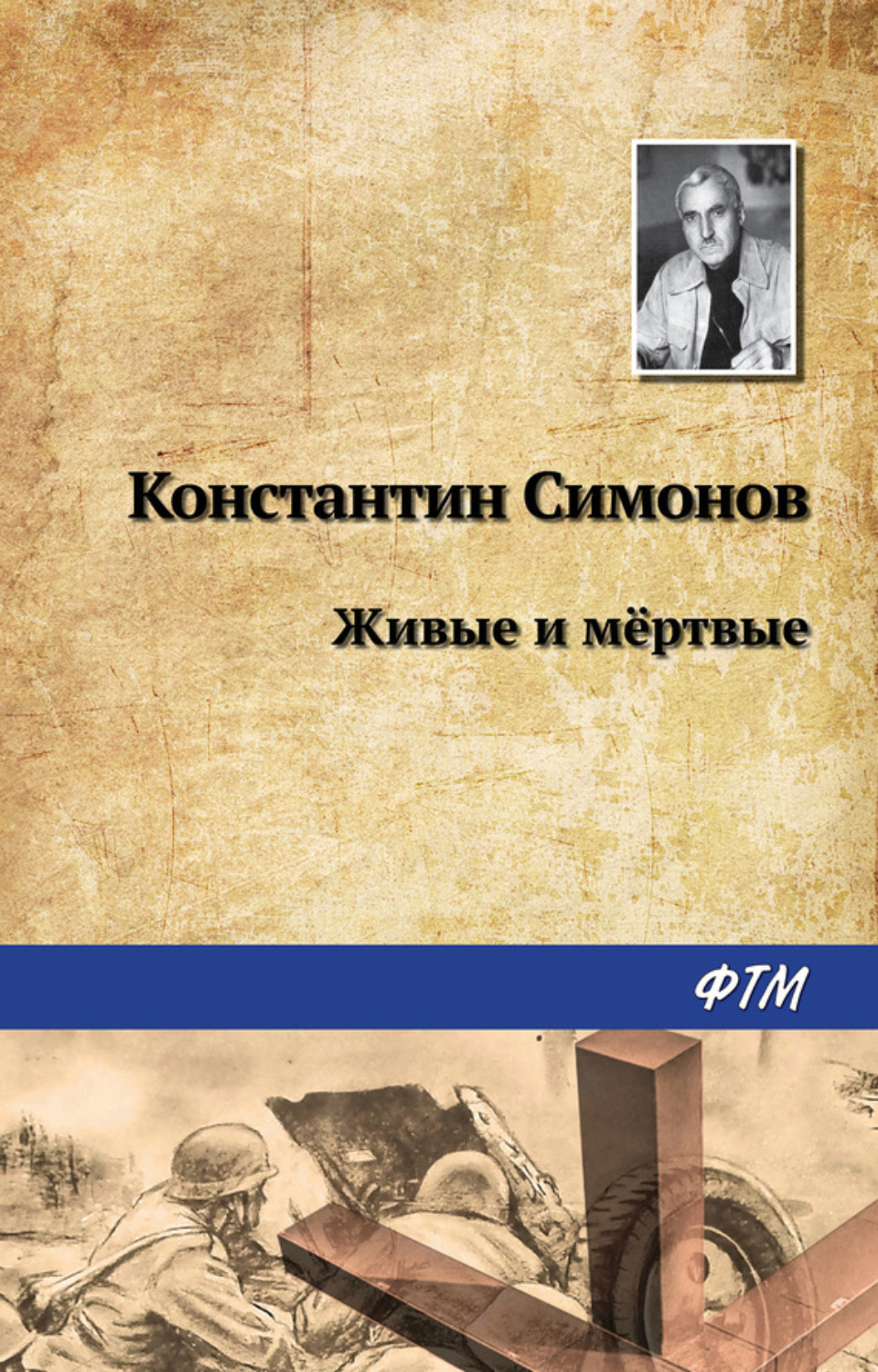 Константин Симонов

Живые и мёртвые

ФТМ